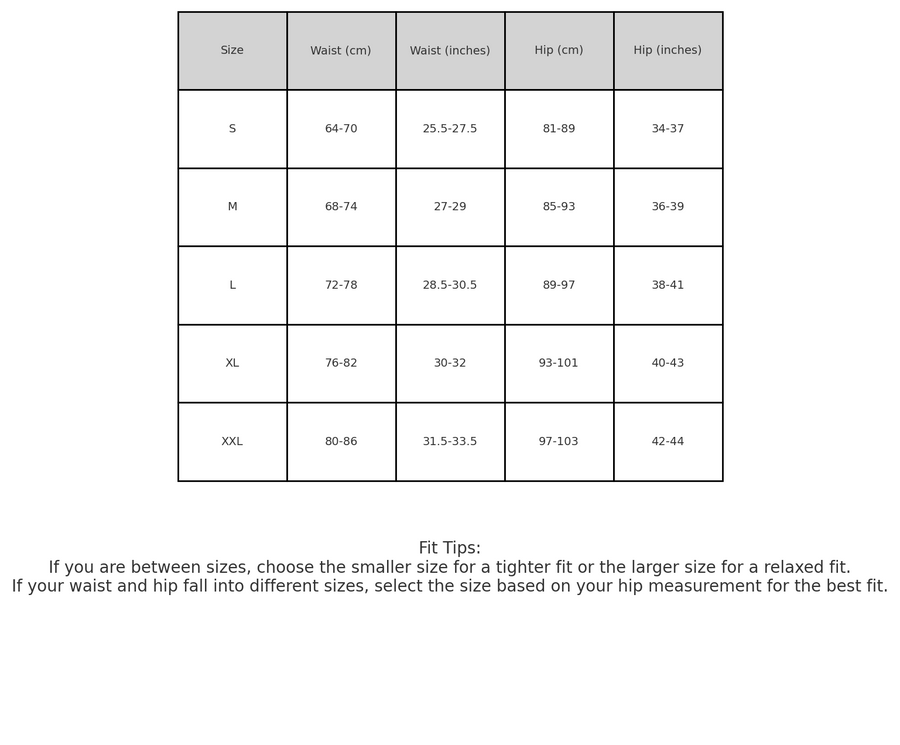 | Size | Waist (cm) | Waist (inches) | Hip (cm) | Hip (inches) |
|---|---|---|---|---|
| S | 64-70 | 25.5-27.5 | 81-89 | 34-37 |
| M | 68-74 | 27-29 | 85-93 | 36-39 |
| L | 72-78 | 28.5-30.5 | 89-97 | 38-41 |
| XL | 76-82 | 30-32 | 93-101 | 40-43 |
| XXL | 80-86 | 31.5-33.5 | 97-103 | 42-44 |

Fit Tips:
If you are between sizes, choose the smaller size for a tighter fit or the larger size for a relaxed fit.
If your waist and hip fall into different sizes, select the size based on your hip measurement for the best fit.